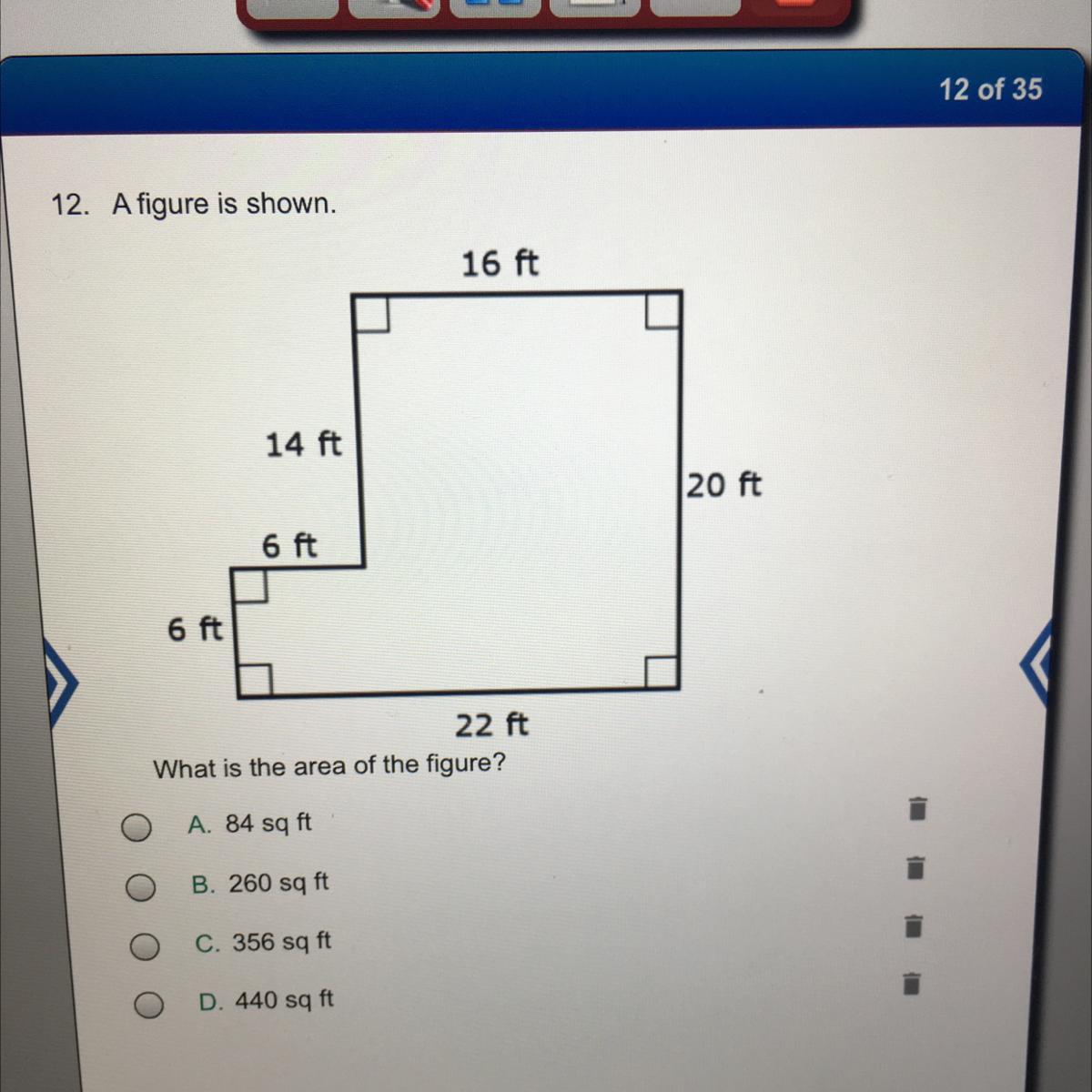 12 of 35

12. A figure is shown.

16 ft

14 ft

20 ft

6 ft

6 ft

22 ft

What is the area of the figure?

A. 84 sq ft

B. 260 sq ft

C. 356 sq ft

D. 440 sq ft